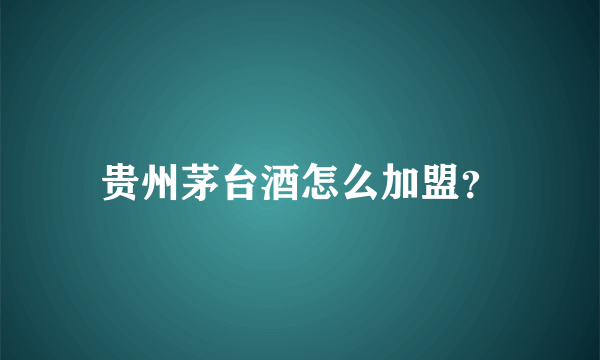 贵州茅台酒怎么加盟?